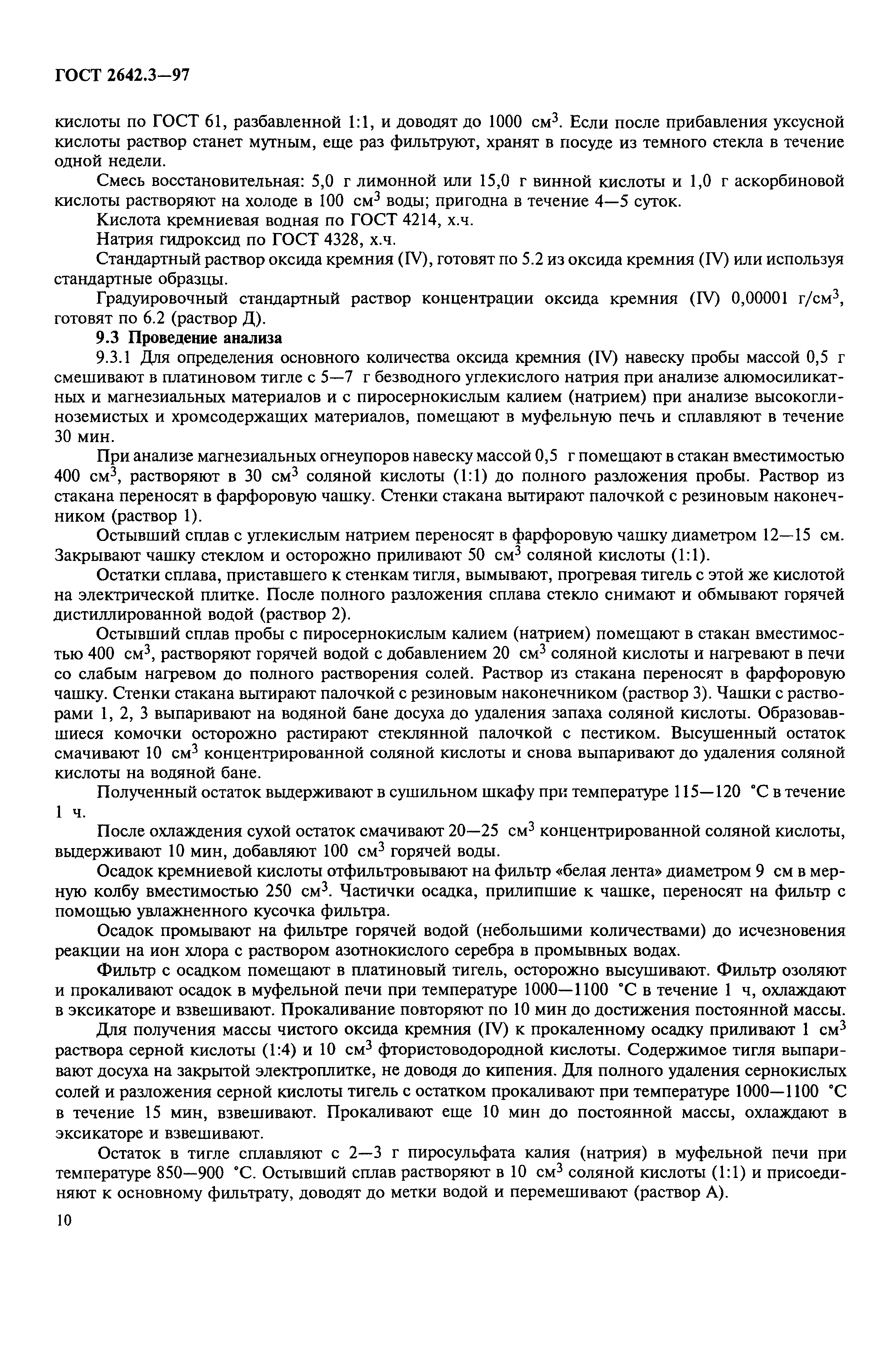 ГОСТ 2642.3—97

кислоты по ГОСТ 61, разбавленной 1:1, и доводят до 1000 см$^3$. Если после прибавления уксусной кислоты раствор станет мутным, еще раз фильтруют, хранят в посуде из темного стекла в течение одной недели.

Смесь восстановительная: 5,0 г лимонной или 15,0 г винной кислоты и 1,0 г аскорбиновой кислоты растворяют на холоде в 100 см$^3$ воды; пригодна в течение 4—5 суток.

Кислота кремниевая водная по ГОСТ 4214, х.ч.

Натрия гидроксид по ГОСТ 4328, х.ч.

Стандартный раствор оксида кремния (IV), готовят по 5.2 из оксида кремния (IV) или используя стандартные образцы.

Градуировочный стандартный раствор концентрации оксида кремния (IV) 0,00001 г/см$^3$, готовят по 6.2 (раствор Д).

9.3 Проведение анализа

9.3.1 Для определения основного количества оксида кремния (IV) навеску пробы массой 0,5 г смешивают в платиновом тигле с 5—7 г безводного углекислого натрия при анализе алюмосиликатных и магнезиальных материалов и с пиросернокислым калием (натрием) при анализе высокоглиноземистых и хромсодержащих материалов, помещают в муфельную печь и сплавляют в течение 30 мин.

При анализе магнезиальных огнеупоров навеску массой 0,5 г помещают в стакан вместимостью 400 см$^3$, растворяют в 30 см$^3$ соляной кислоты (1:1) до полного разложения пробы. Раствор из стакана переносят в фарфоровую чашку. Стенки стакана вытирают палочкой с резиновым наконечником (раствор 1).

Остывший сплав с углекислым натрием переносят в фарфоровую чашку диаметром 12—15 см. Закрывают чашку стеклом и осторожно приливают 50 см$^3$ соляной кислоты (1:1).

Остатки сплава, приставшего к стенкам тигля, вымывают, прогревая тигель с этой же кислотой на электрической плитке. После полного разложения сплава стекло снимают и обмывают горячей дистиллированной водой (раствор 2).

Остывший сплав пробы с пиросернокислым калием (натрием) помещают в стакан вместимостью 400 см$^3$, растворяют горячей водой с добавлением 20 см$^3$ соляной кислоты и нагревают в печи со слабым нагревом до полного растворения солей. Раствор из стакана переносят в фарфоровую чашку. Стенки стакана вытирают палочкой с резиновым наконечником (раствор 3). Чашки с растворами 1, 2, 3 выпаривают на водяной бане досуха до удаления запаха соляной кислоты. Образовавшиеся комочки осторожно растирают стеклянной палочкой с пестиком. Высушенный остаток смачивают 10 см$^3$ концентрированной соляной кислоты и снова выпаривают до удаления соляной кислоты на водяной бане.

Полученный остаток выдерживают в сушильном шкафу при температуре 115—120 °С в течение 1 ч.

После охлаждения сухой остаток смачивают 20—25 см$^3$ концентрированной соляной кислоты, выдерживают 10 мин, добавляют 100 см$^3$ горячей воды.

Осадок кремниевой кислоты отфильтровывают на фильтр «белая лента» диаметром 9 см в мерную колбу вместимостью 250 см$^3$. Частички осадка, прилипшие к чашке, переносят на фильтр с помощью увлажненного кусочка фильтра.

Осадок промывают на фильтре горячей водой (небольшими количествами) до исчезновения реакции на ион хлора с раствором азотнокислого серебра в промывных водах.

Фильтр с осадком помещают в платиновый тигель, осторожно высушивают. Фильтр озоляют и прокаливают осадок в муфельной печи при температуре 1000—1100 °С в течение 1 ч, охлаждают в эксикаторе и взвешивают. Прокаливание повторяют по 10 мин до достижения постоянной массы.

Для получения массы чистого оксида кремния (IV) к прокаленному осадку приливают 1 см$^3$ раствора серной кислоты (1:4) и 10 см$^3$ фтористоводородной кислоты. Содержимое тигля выпаривают досуха на закрытой электроплитке, не доводя до кипения. Для полного удаления сернокислых солей и разложения серной кислоты тигель с остатком прокаливают при температуре 1000—1100 °С в течение 15 мин, взвешивают. Прокаливают еще 10 мин до постоянной массы, охлаждают в эксикаторе и взвешивают.

Остаток в тигле сплавляют с 2—3 г пиросульфата калия (натрия) в муфельной печи при температуре 850—900 °С. Остывший сплав растворяют в 10 см$^3$ соляной кислоты (1:1) и присоединяют к основному фильтрату, доводят до метки водой и перемешивают (раствор А).

10